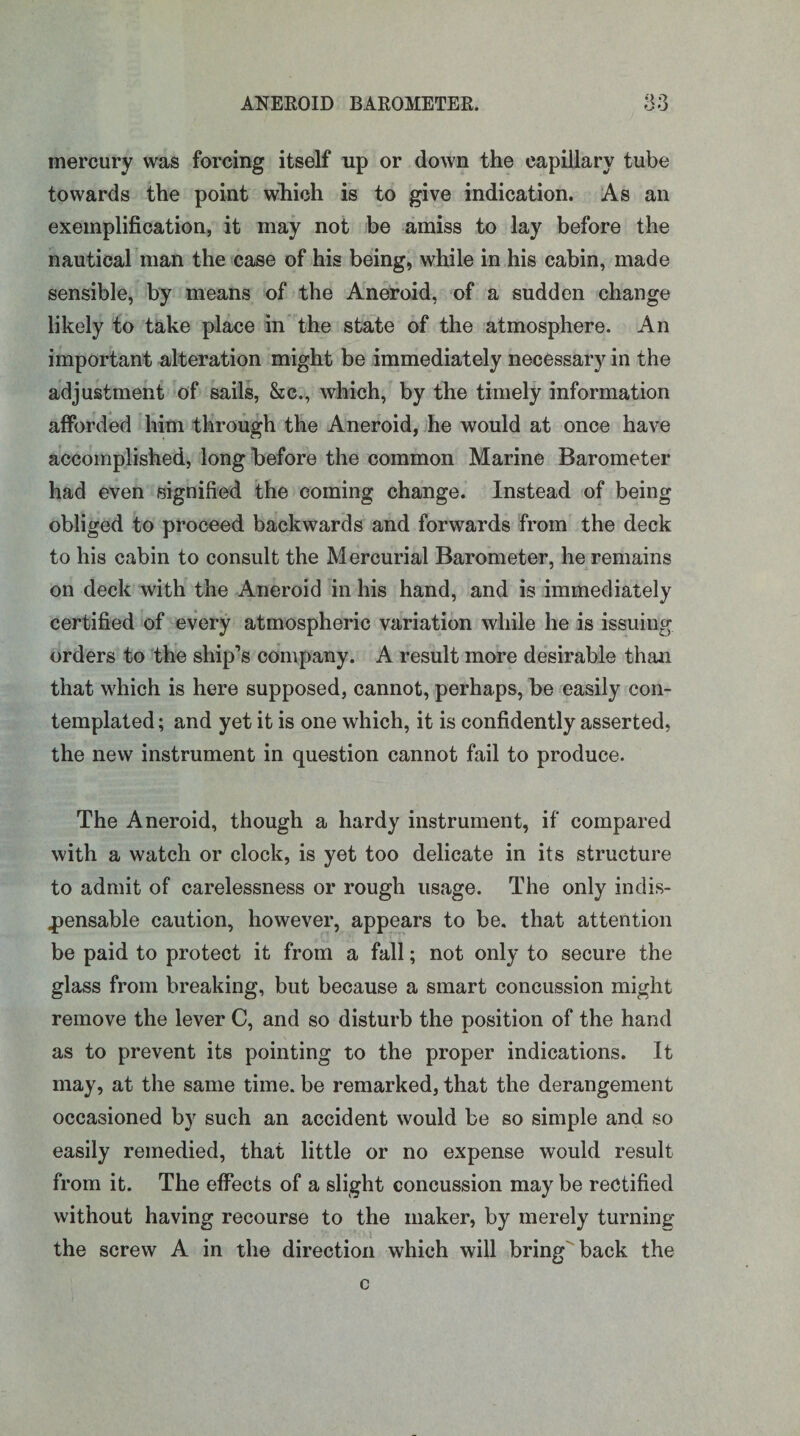 ANEROID BAROMETER. 33

mercury was forcing itself up or down the capillary tube towards the point which is to give indication. As an exemplification, it may not be amiss to lay before the nautical man the case of his being, while in his cabin, made sensible, by means of the Aneroid, of a sudden change likely to take place in the state of the atmosphere. An important alteration might be immediately necessary in the adjustment of sails, &c., which, by the timely information afforded him through the Aneroid, he would at once have accomplished, long before the common Marine Barometer had even signified the coming change. Instead of being obliged to proceed backwards and forwards from the deck to his cabin to consult the Mercurial Barometer, he remains on deck with the Aneroid in his hand, and is immediately certified of every atmospheric variation while he is issuing orders to the ship's company. A result more desirable than that which is here supposed, cannot, perhaps, be easily contemplated; and yet it is one which, it is confidently asserted, the new instrument in question cannot fail to produce.

The Aneroid, though a hardy instrument, if compared with a watch or clock, is yet too delicate in its structure to admit of carelessness or rough usage. The only indispensable caution, however, appears to be. that attention be paid to protect it from a fall; not only to secure the glass from breaking, but because a smart concussion might remove the lever C, and so disturb the position of the hand as to prevent its pointing to the proper indications. It may, at the same time. be remarked, that the derangement occasioned by such an accident would be so simple and so easily remedied, that little or no expense would result from it. The effects of a slight concussion may be rectified without having recourse to the maker, by merely turning the screw A in the direction which will bring back the

C